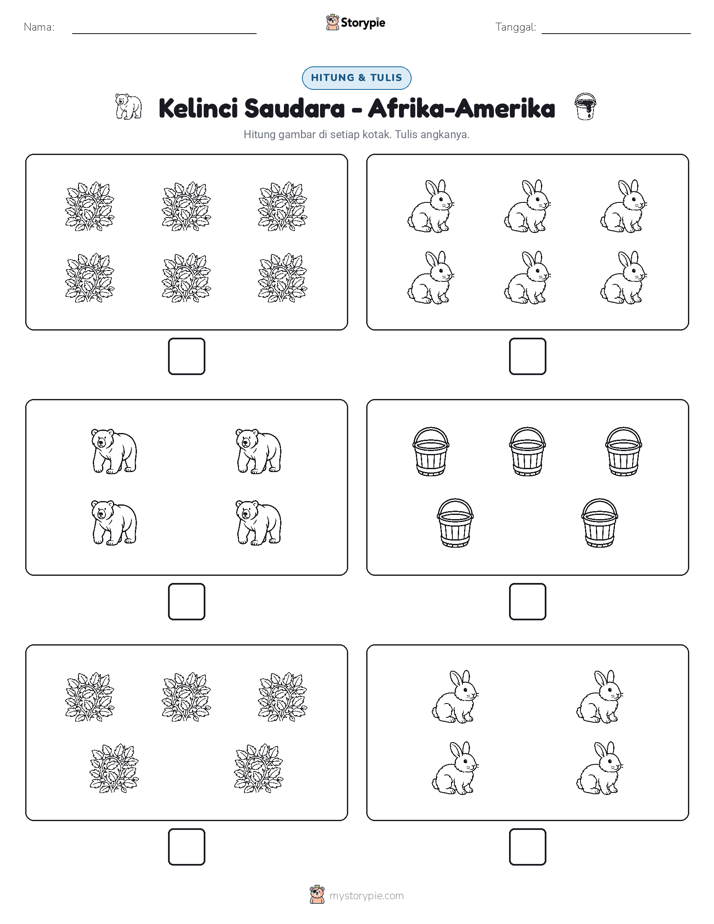 Nama: Storypie Tanggal:

HITUNG & TULIS

Kelinci Saudara - Afrika-Amerika

Hitung gambar di setiap kotak. Tulis angkanya.

mystorypie.com